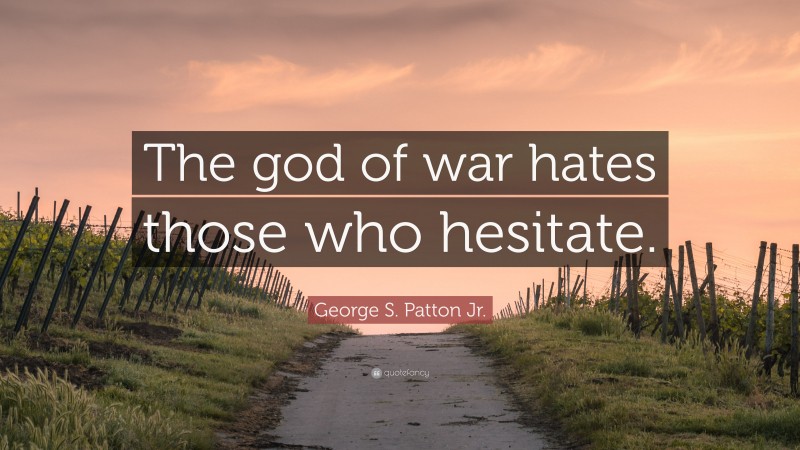 The god of war hates those who hesitate.

George S. Patton Jr.

quotefancy